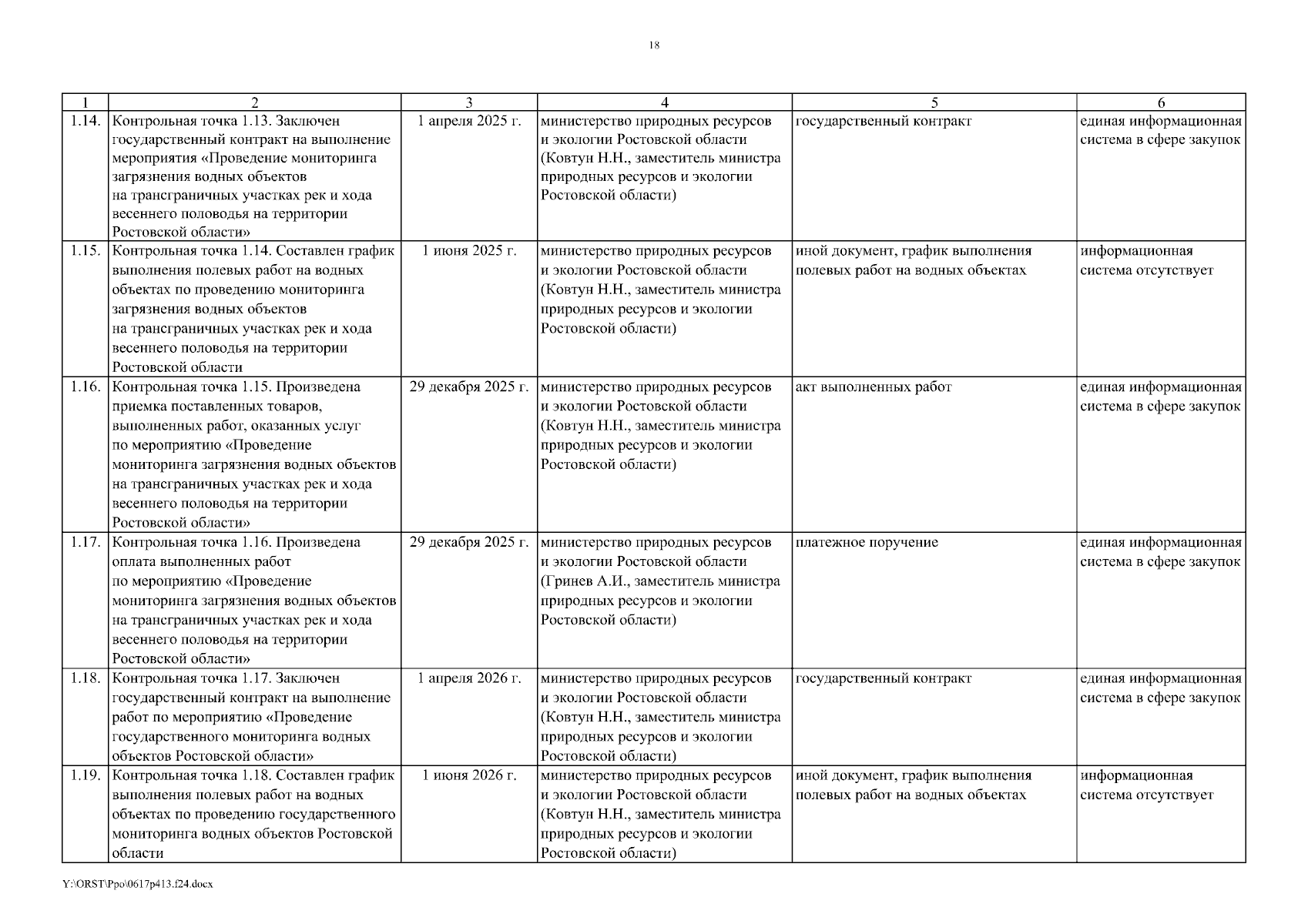 18

| 1 | 2 | 3 | 4 | 5 | 6 |
|---|---|---|---|---|---|
| 1.14. | Контрольная точка 1.13. Заключен государственный контракт на выполнение мероприятия «Проведение мониторинга загрязнения водных объектов на трансграничных участках рек и хода весеннего половодья на территории Ростовской области» | 1 апреля 2025 г. | министерство природных ресурсов и экологии Ростовской области (Ковтун Н.Н., заместитель министра природных ресурсов и экологии Ростовской области) | государственный контракт | единая информационная система в сфере закупок |
| 1.15. | Контрольная точка 1.14. Составлен график выполнения полевых работ на водных объектах по проведению мониторинга загрязнения водных объектов на трансграничных участках рек и хода весеннего половодья на территории Ростовской области | 1 июня 2025 г. | министерство природных ресурсов и экологии Ростовской области (Ковтун Н.Н., заместитель министра природных ресурсов и экологии Ростовской области) | иной документ, график выполнения полевых работ на водных объектах | информационная система отсутствует |
| 1.16. | Контрольная точка 1.15. Произведена приемка поставленных товаров, выполненных работ, оказанных услуг по мероприятию «Проведение мониторинга загрязнения водных объектов на трансграничных участках рек и хода весеннего половодья на территории Ростовской области» | 29 декабря 2025 г. | министерство природных ресурсов и экологии Ростовской области (Ковтун Н.Н., заместитель министра природных ресурсов и экологии Ростовской области) | акт выполненных работ | единая информационная система в сфере закупок |
| 1.17. | Контрольная точка 1.16. Произведена оплата выполненных работ по мероприятию «Проведение мониторинга загрязнения водных объектов на трансграничных участках рек и хода весеннего половодья на территории Ростовской области» | 29 декабря 2025 г. | министерство природных ресурсов и экологии Ростовской области (Гринев А.И., заместитель министра природных ресурсов и экологии Ростовской области) | платежное поручение | единая информационная система в сфере закупок |
| 1.18. | Контрольная точка 1.17. Заключен государственный контракт на выполнение работ по мероприятию «Проведение государственного мониторинга водных объектов Ростовской области» | 1 апреля 2026 г. | министерство природных ресурсов и экологии Ростовской области (Ковтун Н.Н., заместитель министра природных ресурсов и экологии Ростовской области) | государственный контракт | единая информационная система в сфере закупок |
| 1.19. | Контрольная точка 1.18. Составлен график выполнения полевых работ на водных объектах по проведению государственного мониторинга водных объектов Ростовской области | 1 июня 2026 г. | министерство природных ресурсов и экологии Ростовской области (Ковтун Н.Н., заместитель министра природных ресурсов и экологии Ростовской области) | иной документ, график выполнения полевых работ на водных объектах | информационная система отсутствует |

Y:\ORST\Ppo\0617p413.f24.docx